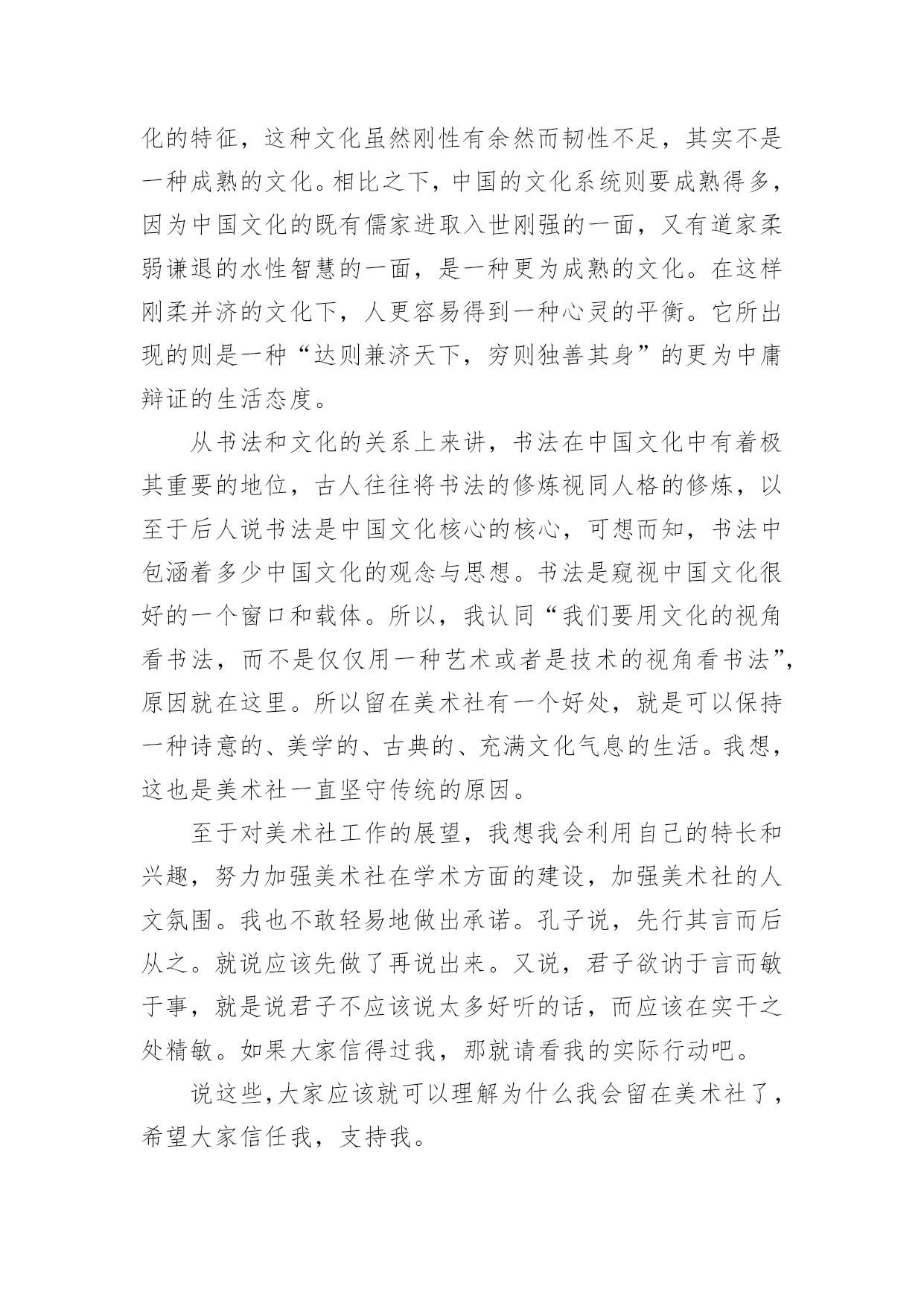 化的特征，这种文化虽然刚性有余然而韧性不足，其实不是一种成熟的文化。相比之下，中国的文化系统则要成熟得多，因为中国文化的既有儒家进取入世刚强的一面，又有道家柔弱谦退的水性智慧的一面，是一种更为成熟的文化。在这样刚柔并济的文化下，人更容易得到一种心灵的平衡。它所出现的则是一种“达则兼济天下，穷则独善其身”的更为中庸辩证的生活态度。

从书法和文化的关系上来讲，书法在中国文化中有着极其重要的地位，古人往往将书法的修炼视同人格的修炼，以至于后人说书法是中国文化核心的核心，可想而知，书法中包涵着多少中国文化的观念与思想。书法是窥视中国文化很好的一个窗口和载体。所以，我认同“我们要用文化的视角看书法，而不是仅仅用一种艺术或者是技术的视角看书法”，原因就在这里。所以留在美术社有一个好处，就是可以保持一种诗意的、美学的、古典的、充满文化气息的生活。我想，这也是美术社一直坚守传统的原因。

至于对美术社工作的展望，我想我会利用自己的特长和兴趣，努力加强美术社在学术方面的建设，加强美术社的人文氛围。我也不敢轻易地做出承诺。孔子说，先行其言而后从之。就说应该先做了再说出来。又说，君子欲讷于言而敏于事，就是说君子不应该说太多好听的话，而应该在实干之处精敏。如果大家信得过我，那就请看我的实际行动吧。

说这些，大家应该就可以理解为什么我会留在美术社了，希望大家信任我，支持我。